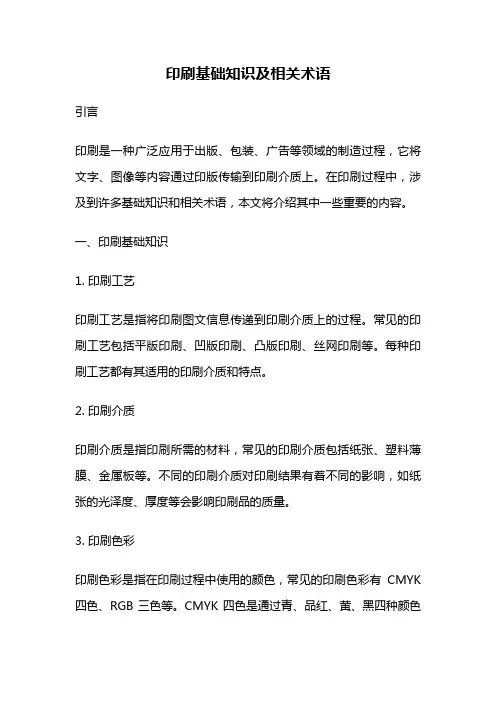 印刷基础知识及相关术语

引言

印刷是一种广泛应用于出版、包装、广告等领域的制造过程，它将文字、图像等内容通过印版传输到印刷介质上。在印刷过程中，涉及到许多基础知识和相关术语，本文将介绍其中一些重要的内容。

一、印刷基础知识

1. 印刷工艺

印刷工艺是指将印刷图文信息传递到印刷介质上的过程。常见的印刷工艺包括平版印刷、凹版印刷、凸版印刷、丝网印刷等。每种印刷工艺都有其适用的印刷介质和特点。

2. 印刷介质

印刷介质是指印刷所需的材料，常见的印刷介质包括纸张、塑料薄膜、金属板等。不同的印刷介质对印刷结果有着不同的影响，如纸张的光泽度、厚度等会影响印刷品的质量。

3. 印刷色彩

印刷色彩是指在印刷过程中使用的颜色，常见的印刷色彩有 CMYK 四色、RGB 三色等。CMYK 四色是通过青、品红、黄、黑四种颜色